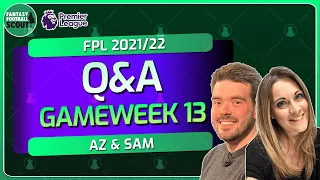 FANTASY FOOTBALL SCOUT

Premier League

FPL 2021/22

Q&A

GAMEWEEK 13

AZ & SAM